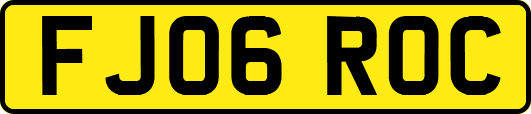 FJ06 ROC